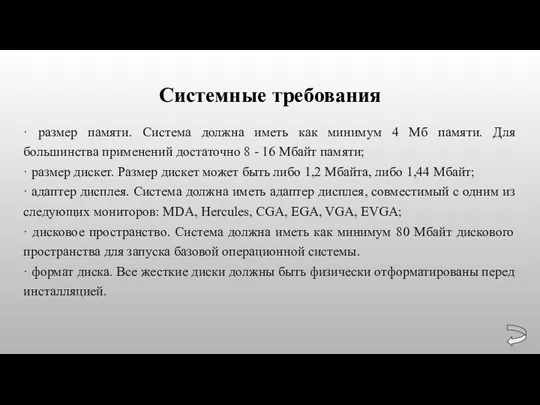 Системные требования

· размер памяти. Система должна иметь как минимум 4 Мб памяти. Для большинства применений достаточно 8 - 16 Мбайт памяти;

· размер дискет. Размер дискет может быть либо 1,2 Мбайта, либо 1,44 Мбайт;

· адаптер дисплея. Система должна иметь адаптер дисплея, совместимый с одним из следующих мониторов: MDA, Hercules, CGA, EGA, VGA, EVGA;

· дисковое пространство. Система должна иметь как минимум 80 Мбайт дискового пространства для запуска базовой операционной системы.

· формат диска. Все жесткие диски должны быть физически отформатированы перед инсталляцией.